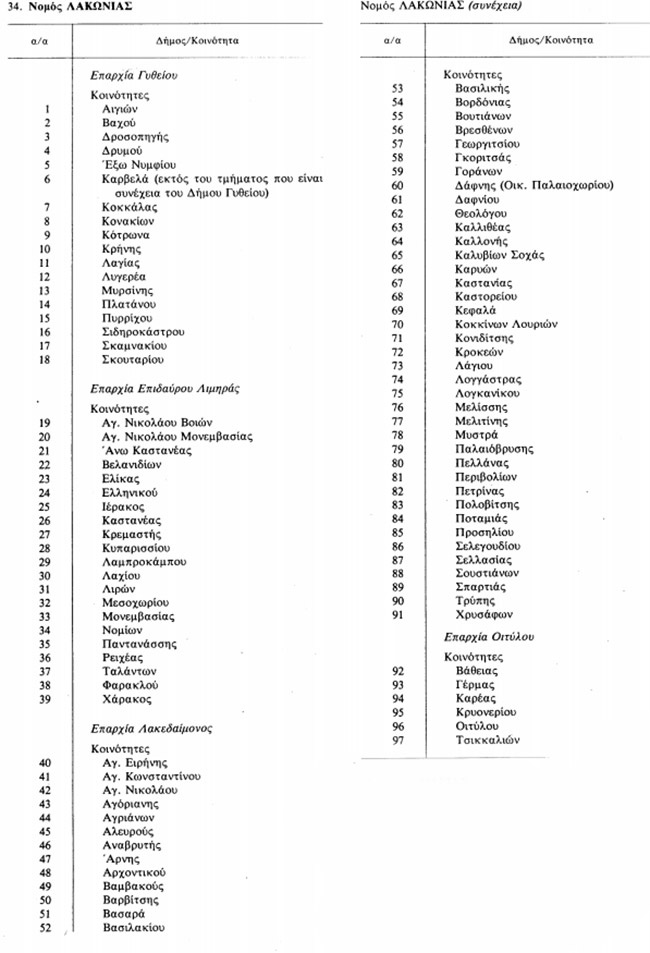 34. Νομός ΛΑΚΩΝΙΑΣ

| α/α | Δήμος/Κοινότητα |
|---|---|
| | Επαρχία Γυθείου |
| | Κοινότητες |
| 1 | Αιγιών |
| 2 | Βαχού |
| 3 | Δροσοπηγής |
| 4 | Δρυμού |
| 5 | Έξω Νυμφίου |
| 6 | Καρβελά (εκτός του τμήματος που είναι συνέχεια του Δήμου Γυθείου) |
| 7 | Κοκκάλας |
| 8 | Κονακίων |
| 9 | Κότρωνα |
| 10 | Κρήνης |
| 11 | Λαγίας |
| 12 | Λυγερέα |
| 13 | Μυρσίνης |
| 14 | Πλατάνου |
| 15 | Πυρρίχου |
| 16 | Σιδηροκάστρου |
| 17 | Σκαμνακίου |
| 18 | Σκουταρίου |
| | Επαρχία Επιδαύρου Λιμηράς |
| | Κοινότητες |
| 19 | Αγ. Νικολάου Βοιών |
| 20 | Αγ. Νικολάου Μονεμβασίας |
| 21 | Άνω Καστανέας |
| 22 | Βελανιδίων |
| 23 | Ελίκας |
| 24 | Ελληνικού |
| 25 | Ιέρακος |
| 26 | Καστανέας |
| 27 | Κρεμαστής |
| 28 | Κυπαρισσίου |
| 29 | Λαμπροκάμπου |
| 30 | Λαχίου |
| 31 | Λιρών |
| 32 | Μεσοχωρίου |
| 33 | Μονεμβασίας |
| 34 | Νομίων |
| 35 | Παντανάσσης |
| 36 | Ρειχέας |
| 37 | Ταλάντων |
| 38 | Φαρακλού |
| 39 | Χάρακος |
| | Επαρχία Λακεδαίμονος |
| | Κοινότητες |
| 40 | Αγ. Ειρήνης |
| 41 | Αγ. Κωνσταντίνου |
| 42 | Αγ. Νικολάου |
| 43 | Αγόριανης |
| 44 | Αγριάνων |
| 45 | Αλευρούς |
| 46 | Αναβρυτής |
| 47 | Άρνης |
| 48 | Αρχοντικού |
| 49 | Βαμβακούς |
| 50 | Βαρβίτσης |
| 51 | Βασαρά |
| 52 | Βασιλακίου |

Νομός ΛΑΚΩΝΙΑΣ (συνέχεια)

| α/α | Δήμος/Κοινότητα |
|---|---|
| | Κοινότητες |
| 53 | Βασιλικής |
| 54 | Βορδόνιας |
| 55 | Βουτιάνων |
| 56 | Βρεσθένων |
| 57 | Γεωργιτσίου |
| 58 | Γκοριτσάς |
| 59 | Γοράνων |
| 60 | Δάφνης (Οικ. Παλαιοχωρίου) |
| 61 | Δαφνίου |
| 62 | Θεολόγου |
| 63 | Καλλιθέας |
| 64 | Καλλονής |
| 65 | Καλυβίων Σοχάς |
| 66 | Καρυών |
| 67 | Καστανίας |
| 68 | Καστορείου |
| 69 | Κεφαλά |
| 70 | Κοκκίνων Λουριών |
| 71 | Κονιδίτσης |
| 72 | Κροκεών |
| 73 | Λάγιου |
| 74 | Λογγάστρας |
| 75 | Λογκανίκου |
| 76 | Μελίσσης |
| 77 | Μελιτίνης |
| 78 | Μυστρά |
| 79 | Παλαιόβρυσης |
| 80 | Πελλάνας |
| 81 | Περιβολίων |
| 82 | Πετρίνας |
| 83 | Πολοβίτσης |
| 84 | Ποταμιάς |
| 85 | Προσηλίου |
| 86 | Σελεγουδίου |
| 87 | Σελλασίας |
| 88 | Σουστιάνων |
| 89 | Σπαρτιάς |
| 90 | Τρύπης |
| 91 | Χρυσάφων |
| | Επαρχία Οιτύλου |
| | Κοινότητες |
| 92 | Βάθειας |
| 93 | Γέρμας |
| 94 | Καρέας |
| 95 | Κρυονερίου |
| 96 | Οιτύλου |
| 97 | Τσικκαλιών |